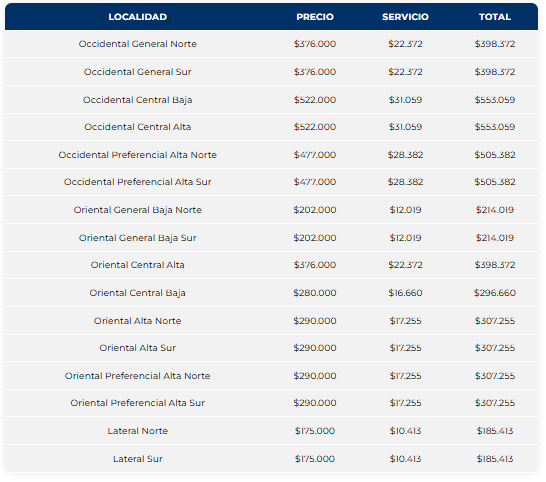 | LOCALIDAD | PRECIO | SERVICIO | TOTAL |
|---|---|---|---|
| Occidental General Norte | \$376.000 | \$22.372 | \$398.372 |
| Occidental General Sur | \$376.000 | \$22.372 | \$398.372 |
| Occidental Central Baja | \$522.000 | \$31.059 | \$553.059 |
| Occidental Central Alta | \$522.000 | \$31.059 | \$553.059 |
| Occidental Preferencial Alta Norte | \$477.000 | \$28.382 | \$505.382 |
| Occidental Preferencial Alta Sur | \$477.000 | \$28.382 | \$505.382 |
| Oriental General Baja Norte | \$202.000 | \$12.019 | \$214.019 |
| Oriental General Baja Sur | \$202.000 | \$12.019 | \$214.019 |
| Oriental Central Alta | \$376.000 | \$22.372 | \$398.372 |
| Oriental Central Baja | \$280.000 | \$16.660 | \$296.660 |
| Oriental Alta Norte | \$290.000 | \$17.255 | \$307.255 |
| Oriental Alta Sur | \$290.000 | \$17.255 | \$307.255 |
| Oriental Preferencial Alta Norte | \$290.000 | \$17.255 | \$307.255 |
| Oriental Preferencial Alta Sur | \$290.000 | \$17.255 | \$307.255 |
| Lateral Norte | \$175.000 | \$10.413 | \$185.413 |
| Lateral Sur | \$175.000 | \$10.413 | \$185.413 |